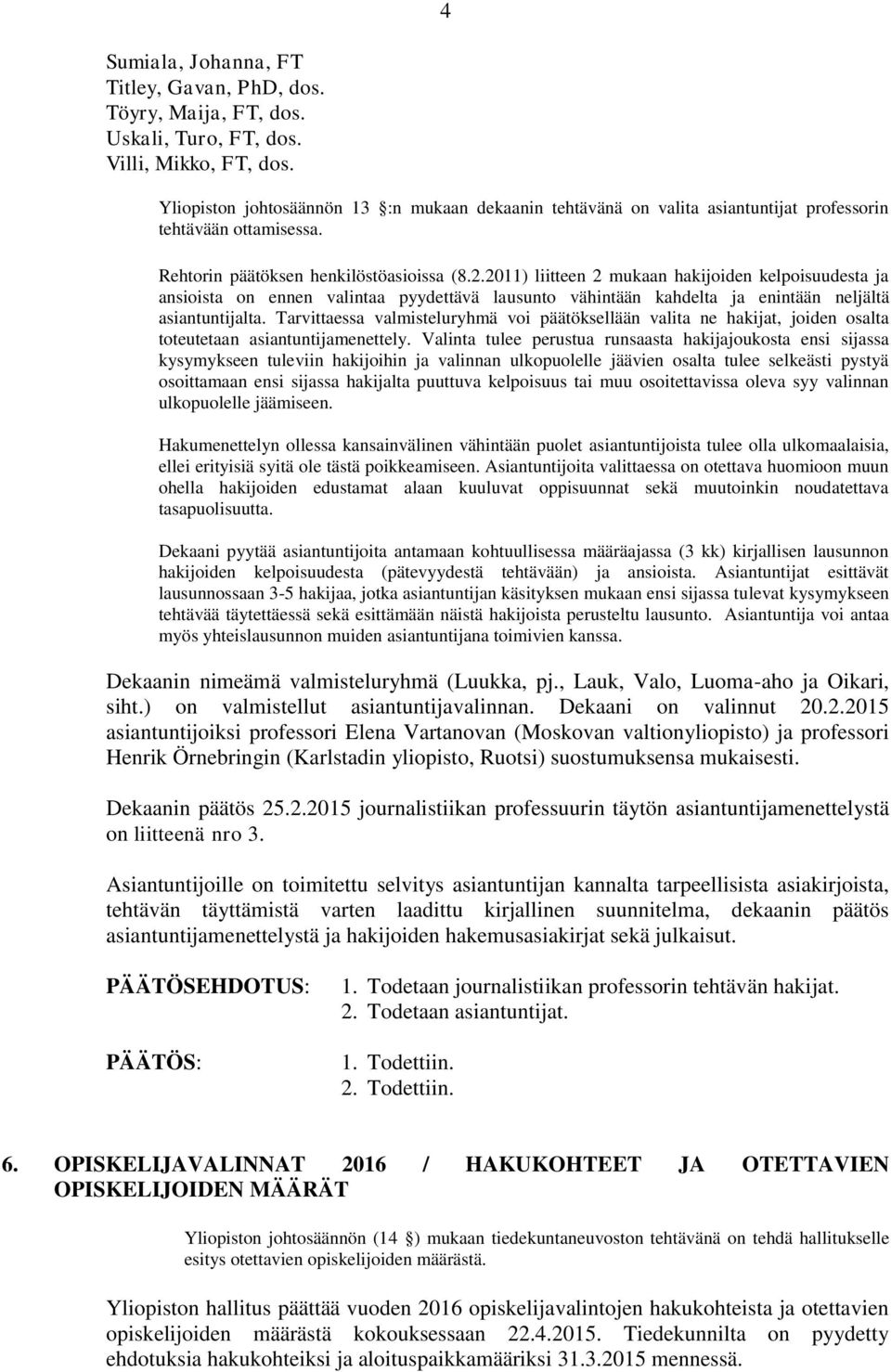 4

Sumiala, Johanna, FT
Titley, Gavan, PhD, dos.
Töyry, Maija, FT, dos.
Uskali, Turo, FT, dos.
Villi, Mikko, FT, dos.

Yliopiston johtosäännön 13 :n mukaan dekaanin tehtävänä on valita asiantuntijat professorin tehtävään ottamisessa.

Rehtorin päätöksen henkilöstöasioissa (8.2.2011) liitteen 2 mukaan hakijoiden kelpoisuudesta ja ansioista on ennen valintaa pyydettävä lausunto vähintään kahdelta ja enintään neljältä asiantuntijalta. Tarvittaessa valmisteluryhmä voi päätöksellään valita ne hakijat, joiden osalta toteutetaan asiantuntijamenettely. Valinta tulee perustua runsaasta hakijajoukosta ensi sijassa kysymykseen tuleviin hakijoihin ja valinnan ulkopuolelle jäävien osalta tulee selkeästi pystyä osoittamaan ensi sijassa hakijalta puuttuva kelpoisuus tai muu osoitettavissa oleva syy valinnan ulkopuolelle jäämiseen.

Hakumenettelyn ollessa kansainvälinen vähintään puolet asiantuntijoista tulee olla ulkomaalaisia, ellei erityisiä syitä ole tästä poikkeamiseen. Asiantuntijoita valittaessa on otettava huomioon muun ohella hakijoiden edustamat alaan kuuluvat oppisuunnat sekä muutoinkin noudatettava tasapuolisuutta.

Dekaani pyytää asiantuntijoita antamaan kohtuullisessa määräajassa (3 kk) kirjallisen lausunnon hakijoiden kelpoisuudesta (pätevyydestä tehtävään) ja ansioista. Asiantuntijat esittävät lausunnossaan 3-5 hakijaa, jotka asiantuntijan käsityksen mukaan ensi sijassa tulevat kysymykseen tehtävää täytettäessä sekä esittämään näistä hakijoista perusteltu lausunto. Asiantuntija voi antaa myös yhteislausunnon muiden asiantuntijana toimivien kanssa.

Dekaanin nimeämä valmisteluryhmä (Luukka, pj., Lauk, Valo, Luoma-aho ja Oikari, siht.) on valmistellut asiantuntijavalinnan. Dekaani on valinnut 20.2.2015 asiantuntijoiksi professori Elena Vartanovan (Moskovan valtionyliopisto) ja professori Henrik Örnebringin (Karlstadin yliopisto, Ruotsi) suostumuksensa mukaisesti.

Dekaanin päätös 25.2.2015 journalistiikan professuurin täytön asiantuntijamenettelystä on liitteenä nro 3.

Asiantuntijoille on toimitettu selvitys asiantuntijan kannalta tarpeellisista asiakirjoista, tehtävän täyttämistä varten laadittu kirjallinen suunnitelma, dekaanin päätös asiantuntijamenettelystä ja hakijoiden hakemusasiakirjat sekä julkaisut.

PÄÄTÖSEHDOTUS: 1. Todetaan journalistiikan professorin tehtävän hakijat.
2. Todetaan asiantuntijat.

PÄÄTÖS: 1. Todettiin.
2. Todettiin.

6. OPISKELIJAVALINNAT 2016 / HAKUKOHTEET JA OTETTAVIEN OPISKELIJOIDEN MÄÄRÄT

Yliopiston johtosäännön (14 ) mukaan tiedekuntaneuvoston tehtävänä on tehdä hallitukselle esitys otettavien opiskelijoiden määrästä.

Yliopiston hallitus päättää vuoden 2016 opiskelijavalintojen hakukohteista ja otettavien opiskelijoiden määrästä kokouksessaan 22.4.2015. Tiedekunnilta on pyydetty ehdotuksia hakukohteiksi ja aloituspaikkamääriksi 31.3.2015 mennessä.